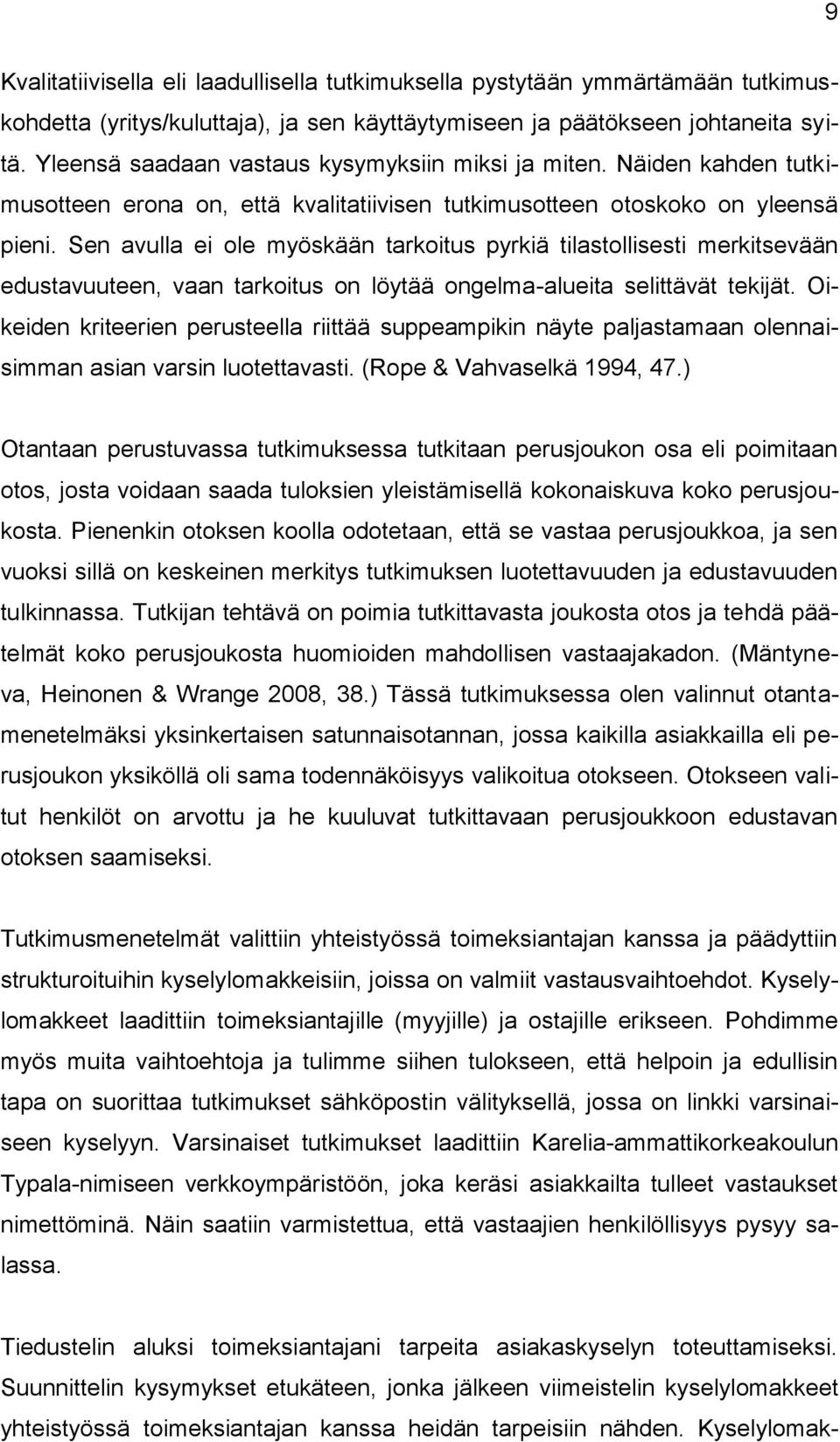 9

Kvalitatiivisella eli laadullisella tutkimuksella pystytään ymmärtämään tutkimuskohdetta (yritys/kuluttaja), ja sen käyttäytymiseen ja päätökseen johtaneita syitä. Yleensä saadaan vastaus kysymyksiin miksi ja miten. Näiden kahden tutkimusotteen erona on, että kvalitatiivisen tutkimusotteen otoskoko on yleensä pieni. Sen avulla ei ole myöskään tarkoitus pyrkiä tilastollisesti merkitsevään edustavuuteen, vaan tarkoitus on löytää ongelma-alueita selittävät tekijät. Oikeiden kriteerien perusteella riittää suppeampikin näyte paljastamaan olennaisimman asian varsin luotettavasti. (Rope & Vahvaselkä 1994, 47.)

Otantaan perustuvassa tutkimuksessa tutkitaan perusjoukon osa eli poimitaan otos, josta voidaan saada tuloksien yleistämisellä kokonaiskuva koko perusjoukosta. Pienenkin otoksen koolla odotetaan, että se vastaa perusjoukkoa, ja sen vuoksi sillä on keskeinen merkitys tutkimuksen luotettavuuden ja edustavuuden tulkinnassa. Tutkijan tehtävä on poimia tutkittavasta joukosta otos ja tehdä päätelmät koko perusjoukosta huomioiden mahdollisen vastaajakadon. (Mäntyneva, Heinonen & Wrange 2008, 38.) Tässä tutkimuksessa olen valinnut otantamenetelmäksi yksinkertaisen satunnaisotannan, jossa kaikilla asiakkailla eli perusjoukon yksiköllä oli sama todennäköisyys valikoitua otokseen. Otokseen valitut henkilöt on arvottu ja he kuuluvat tutkittavaan perusjoukkoon edustavan otoksen saamiseksi.

Tutkimusmenetelmät valittiin yhteistyössä toimeksiantajan kanssa ja päädyttiin strukturoituihin kyselylomakkeisiin, joissa on valmiit vastausvaihtoehdot. Kyselylomakkeet laadittiin toimeksiantajille (myyjille) ja ostajille erikseen. Pohdimme myös muita vaihtoehtoja ja tulimme siihen tulokseen, että helpoin ja edullisin tapa on suorittaa tutkimukset sähköpostin välityksellä, jossa on linkki varsinaiseen kyselyyn. Varsinaiset tutkimukset laadittiin Karelia-ammattikorkeakoulun Typala-nimiseen verkkoympäristöön, joka keräsi asiakkailta tulleet vastaukset nimettöminä. Näin saatiin varmistettua, että vastaajien henkilöllisyys pysyy salassa.

Tiedustelin aluksi toimeksiantajani tarpeita asiakaskyselyn toteuttamiseksi. Suunnittelin kysymykset etukäteen, jonka jälkeen viimeistelin kyselylomakkeet yhteistyössä toimeksiantajan kanssa heidän tarpeisiin nähden. Kyselylomak-